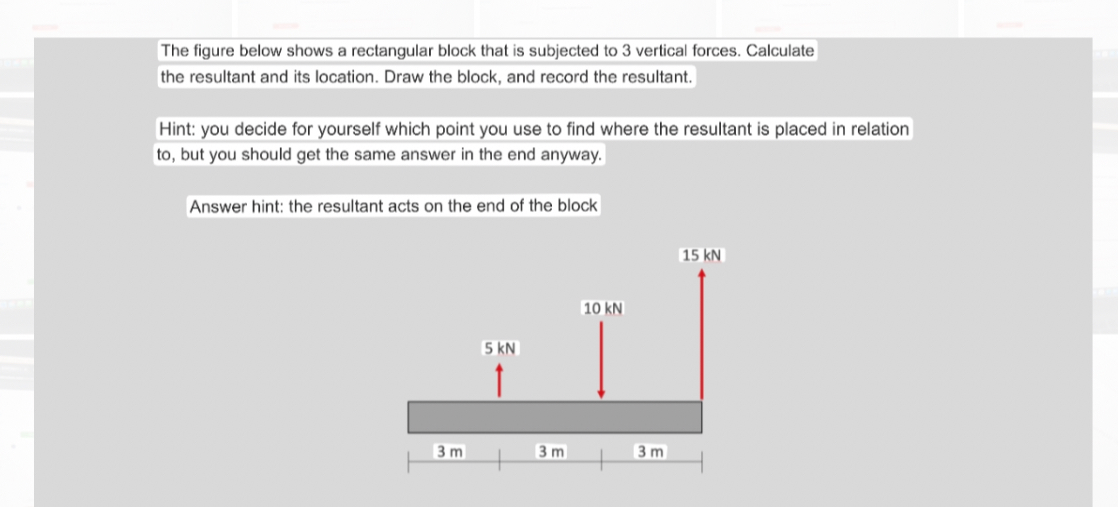 The figure below shows a rectangular block that is subjected to 3 vertical forces. Calculate the resultant and its location. Draw the block, and record the resultant.

Hint: you decide for yourself which point you use to find where the resultant is placed in relation to, but you should get the same answer in the end anyway.

Answer hint: the resultant acts on the end of the block

15 kN

10 kN

5 kN

3 m

3 m

3 m